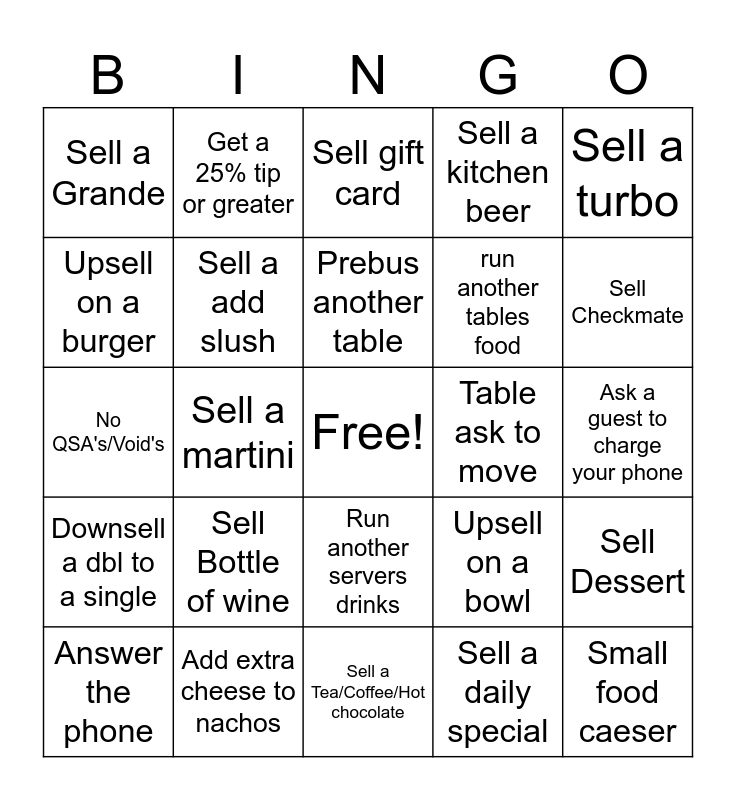 | B | I | N | G | O |
|---|---|---|---|---|
| Sell a Grande | Get a 25% tip or greater | Sell gift card | Sell a kitchen beer | Sell a turbo |
| Upsell on a burger | Sell a add slush | Prebus another table | run another tables food | Sell Checkmate |
| No QSA's/Void's | Sell a martini | Free! | Table ask to move | Ask a guest to charge your phone |
| Downsell a dbl to a single | Sell Bottle of wine | Run another servers drinks | Upsell on a bowl | Sell Dessert |
| Answer the phone | Add extra cheese to nachos | Sell a Tea/Coffee/Hot chocolate | Sell a daily special | Small food caeser |